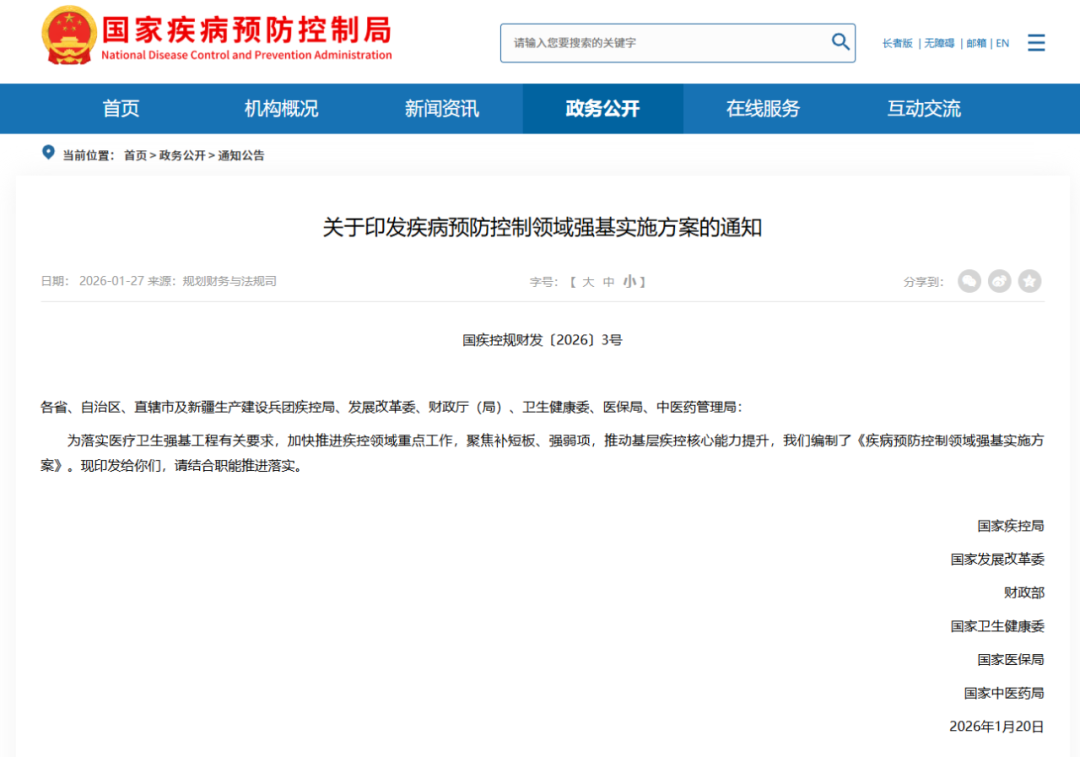 国家疾病预防控制局
National Disease Control and Prevention Administration

请输入您要搜索的关键字

长者版 | 无障碍 | 邮箱 | EN

首页 机构概况 新闻资讯 政务公开 在线服务 互动交流

当前位置： 首页 > 政务公开 > 通知公告

关于印发疾病预防控制领域强基实施方案的通知

日期： 2026-01-27 来源：规划财务与法规司

字号：【 大 中 小 】

分享到：

国疾控规财发〔2026〕3号

各省、自治区、直辖市及新疆生产建设兵团疾控局、发展改革委、财政厅（局）、卫生健康委、医保局、中医药管理局：

为落实医疗卫生强基工程有关要求，加快推进疾控领域重点工作，聚焦补短板、强弱项，推动基层疾控核心能力提升，我们编制了《疾病预防控制领域强基实施方案》。现印发给你们，请结合职能推进落实。

国家疾控局

国家发展改革委

财政部

国家卫生健康委

国家医保局

国家中医药局

2026年1月20日